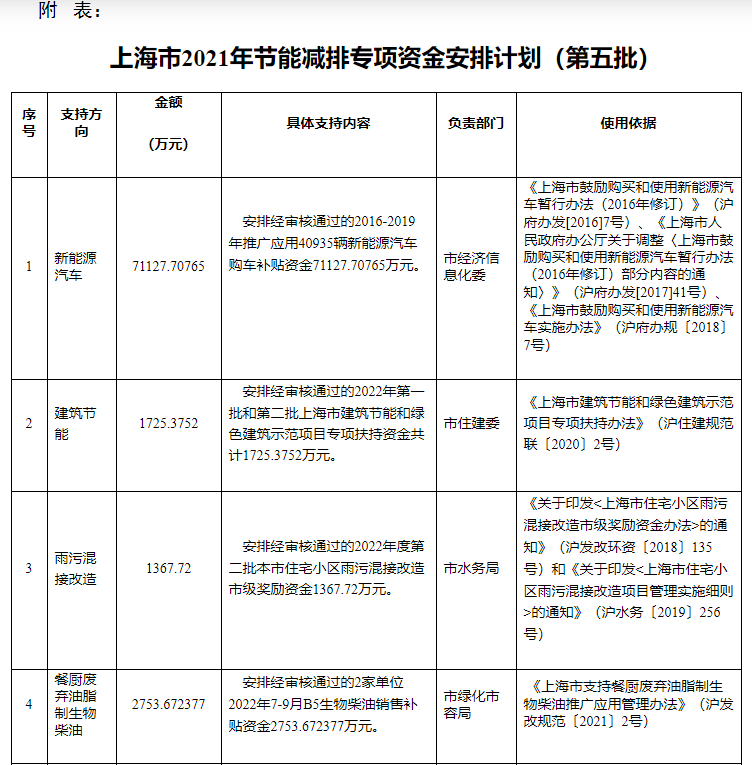 附 表：

上海市2021年节能减排专项资金安排计划（第五批）

| 序号 | 支持方向 | 金额（万元） | 具体支持内容 | 负责部门 | 使用依据 |
|---|---|---|---|---|---|
| 1 | 新能源汽车 | 71127.70765 | 安排经审核通过的2016-2019年推广应用40935辆新能源汽车购车补贴资金71127.70765万元。 | 市经济信息化委 | 《上海市鼓励购买和使用新能源汽车暂行办法（2016年修订）》（沪府办发[2016]7号）、《上海市人民政府办公厅关于调整〈上海市鼓励购买和使用新能源汽车暂行办法（2016年修订）部分内容的通知〉》（沪府办发[2017]41号）、《上海市鼓励购买和使用新能源汽车实施办法》（沪府办规〔2018〕7号） |
| 2 | 建筑节能 | 1725.3752 | 安排经审核通过的2022年第一批和第二批上海市建筑节能和绿色建筑示范项目专项扶持资金共计1725.3752万元。 | 市住建委 | 《上海市建筑节能和绿色建筑示范项目专项扶持办法》（沪住建规范联〔2020〕2号） |
| 3 | 雨污混接改造 | 1367.72 | 安排经审核通过的2022年度第二批本市住宅小区雨污混接改造市级奖励资金1367.72万元。 | 市水务局 | 《关于印发<上海市住宅小区雨污混接改造市级奖励资金办法>的通知》（沪发改环资〔2018〕135号）和《关于印发<上海市住宅小区雨污混接改造项目管理实施细则>的通知》（沪水务〔2019〕256号） |
| 4 | 餐厨废弃油脂制生物柴油 | 2753.672377 | 安排经审核通过的2家单位2022年7-9月B5生物柴油销售补贴资金2753.672377万元。 | 市绿化市容局 | 《上海市支持餐厨废弃油脂制生物柴油推广应用管理办法》（沪发改规范〔2021〕2号） |